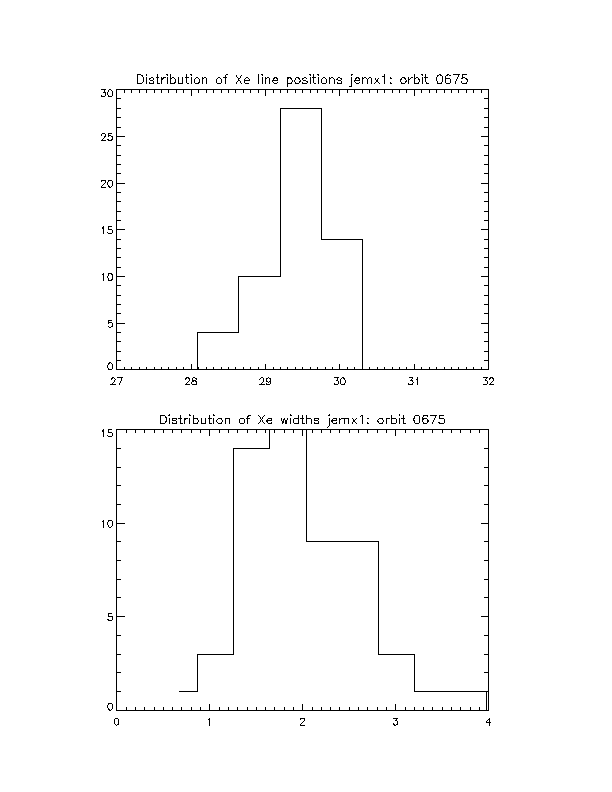 Distribution of Xe line positions jemx1: orbit 0675

30
25
20
15
10
5
0

27 28 29 30 31 32

Distribution of Xe widths jemx1: orbit 0675

15
10
5
0

0 1 2 3 4